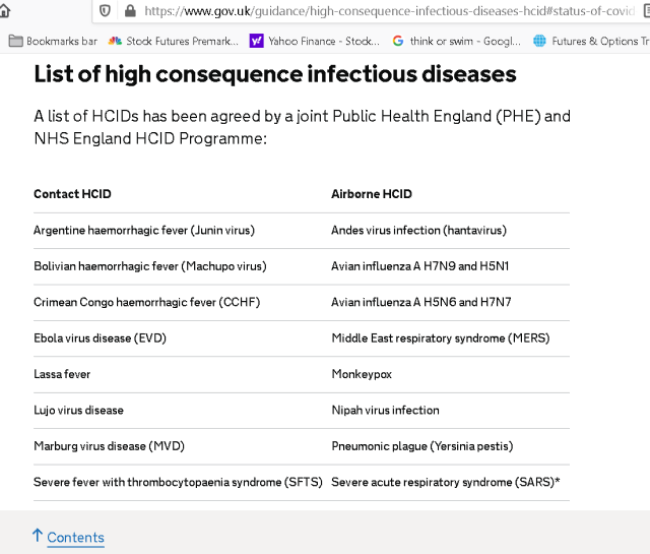 https://www.gov.uk/guidance/high-consequence-infectious-diseases-hcid#status-of-covid

Bookmarks bar Stock Futures Premark... Yahoo Finance - Stock... think or swim - Googl... Futures & Options Tr

List of high consequence infectious diseases

A list of HCIDs has been agreed by a joint Public Health England (PHE) and NHS England HCID Programme:

| Contact HCID | Airborne HCID |
|---|---|
| Argentine haemorrhagic fever (Junin virus) | Andes virus infection (hantavirus) |
| Bolivian haemorrhagic fever (Machupo virus) | Avian influenza A H7N9 and H5N1 |
| Crimean Congo haemorrhagic fever (CCHF) | Avian influenza A H5N6 and H7N7 |
| Ebola virus disease (EVD) | Middle East respiratory syndrome (MERS) |
| Lassa fever | Monkeypox |
| Lujo virus disease | Nipah virus infection |
| Marburg virus disease (MVD) | Pneumonic plague (Yersinia pestis) |
| Severe fever with thrombocytopaenia syndrome (SFTS) | Severe acute respiratory syndrome (SARS)* |

↑ Contents